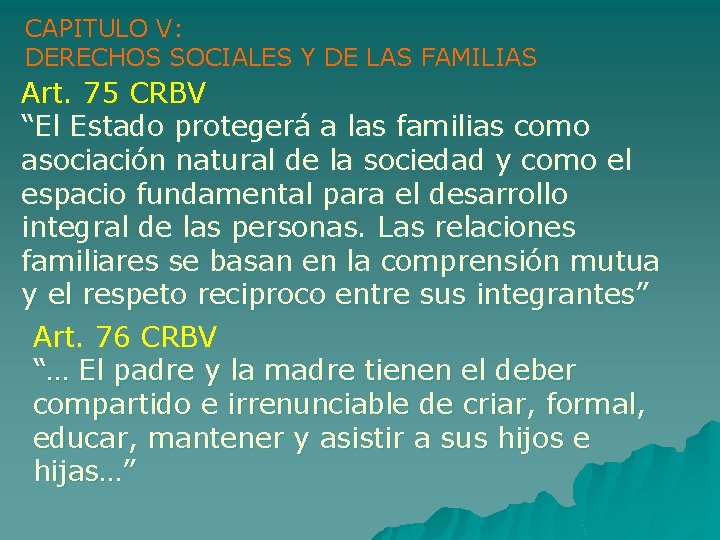 CAPITULO V:
DERECHOS SOCIALES Y DE LAS FAMILIAS

Art. 75 CRBV
“El Estado protegerá a las familias como asociación natural de la sociedad y como el espacio fundamental para el desarrollo integral de las personas. Las relaciones familiares se basan en la comprensión mutua y el respeto reciproco entre sus integrantes”

Art. 76 CRBV
“… El padre y la madre tienen el deber compartido e irrenunciable de criar, formal, educar, mantener y asistir a sus hijos e hijas…”